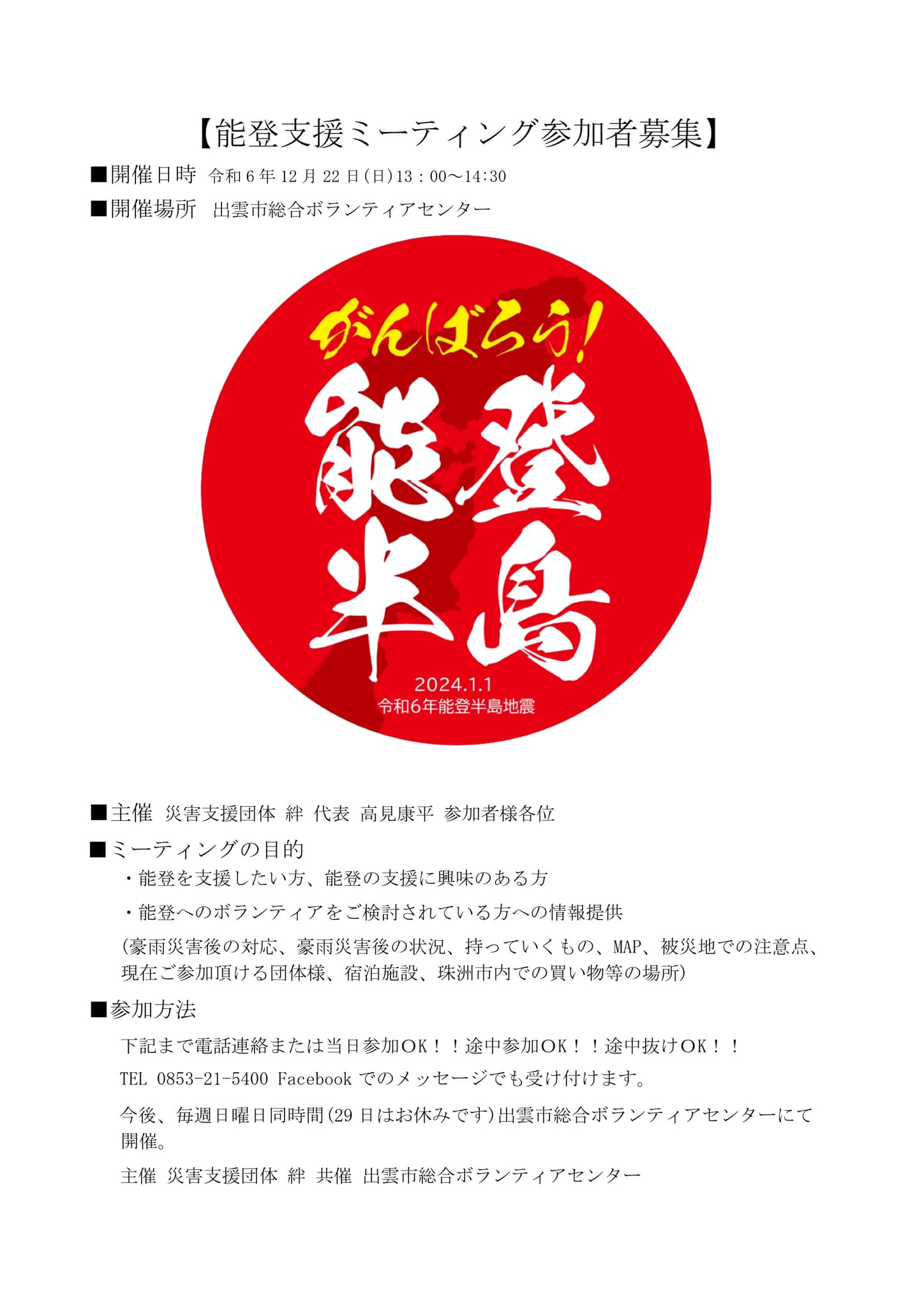 【能登支援ミーティング参加者募集】

■開催日時 令和６年12月22日(日)13：00～14:30

■開催場所 出雲市総合ボランティアセンター

がんばろう!

能登半島

2024.1.1
令和6年能登半島地震

■主催 災害支援団体 絆 代表 高見康平 参加者様各位

■ミーティングの目的

・能登を支援したい方、能登の支援に興味のある方

・能登へのボランティアをご検討されている方への情報提供

(豪雨災害後の対応、豪雨災害後の状況、持っていくもの、MAP、被災地での注意点、現在ご参加頂ける団体様、宿泊施設、珠洲市内での買い物等の場所)

■参加方法

下記まで電話連絡または当日参加ＯＫ！！途中参加ＯＫ！！途中抜けＯＫ！！

TEL 0853-21-5400 Facebook でのメッセージでも受け付けます。

今後、毎週日曜日同時間(29日はお休みです)出雲市総合ボランティアセンターにて開催。

主催 災害支援団体 絆 共催 出雲市総合ボランティアセンター